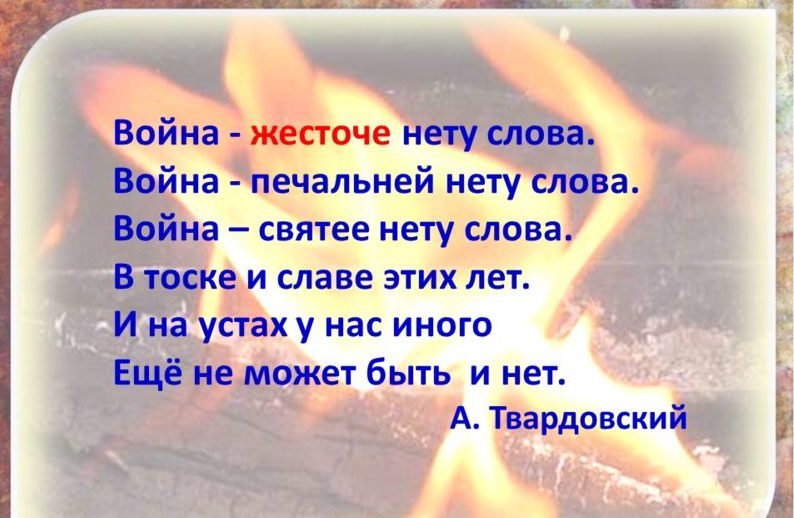 Война - жесточе нету слова.
Война - печальней нету слова.
Война – святее нету слова.
В тоске и славе этих лет.
И на устах у нас иного
Ещё не может быть и нет.
А. Твардовский